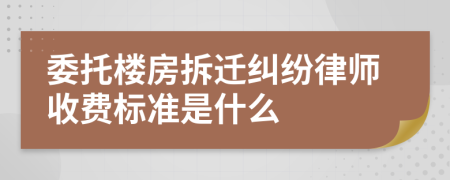 委托楼房拆迁纠纷律师收费标准是什么